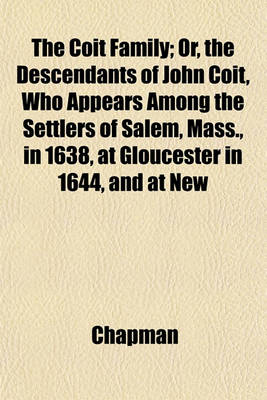 The Coit Family; Or, the Descendants of John Coit, Who Appears Among the Settlers of Salem, Mass., in 1638, at Gloucester in 1644, and at New

Chapman